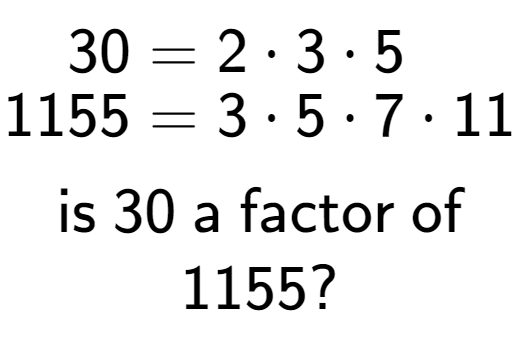 $30 = 2 \cdot 3 \cdot 5$
$1155 = 3 \cdot 5 \cdot 7 \cdot 11$

is 30 a factor of 1155?